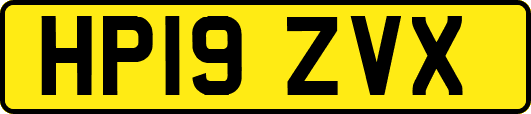 HP19 ZVX